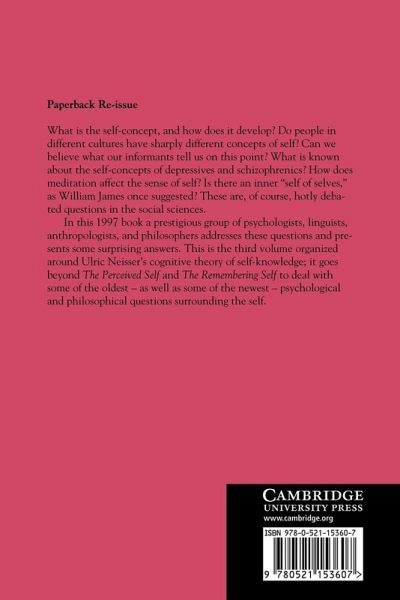 Paperback Re-issue

What is the self-concept, and how does it develop? Do people in different cultures have sharply different concepts of self? Can we believe what our informants tell us on this point? What is known about the self-concepts of depressives and schizophrenics? How does meditation affect the sense of self? Is there an inner "self of selves," as William James once suggested? These are, of course, hotly debated questions in the social sciences.

In this 1997 book a prestigious group of psychologists, linguists, anthropologists, and philosophers addresses these questions and presents some surprising answers. This is the third volume organized around Ulric Neisser's cognitive theory of self-knowledge; it goes beyond The Perceived Self and The Remembering Self to deal with some of the oldest – as well as some of the newest – psychological and philosophical questions surrounding the self.

CAMBRIDGE
UNIVERSITY PRESS
www.cambridge.org

ISBN 978-0-521-15360-7

9 780521 153607 >